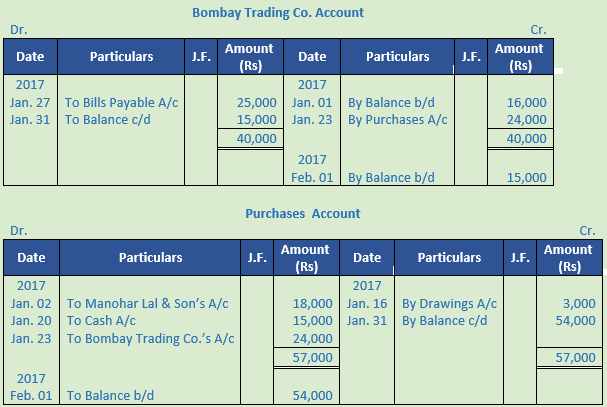 Bombay Trading Co. Account

Dr. Cr.

| Date | Particulars | J.F. | Amount (Rs) | Date | Particulars | J.F. | Amount (Rs) |
|---|---|---|---|---|---|---|---|
| 2017 | | | | 2017 | | | |
| Jan. 27 | To Bills Payable A/c | | 25,000 | Jan. 01 | By Balance b/d | | 16,000 |
| Jan. 31 | To Balance c/d | | 15,000 | Jan. 23 | By Purchases A/c | | 24,000 |
| | | | 40,000 | | | | 40,000 |
| | | | | 2017 | | | |
| | | | | Feb. 01 | By Balance b/d | | 15,000 |

Purchases Account

Dr. Cr.

| Date | Particulars | J.F. | Amount (Rs) | Date | Particulars | J.F. | Amount (Rs) |
|---|---|---|---|---|---|---|---|
| 2017 | | | | 2017 | | | |
| Jan. 02 | To Manohar Lal & Son's A/c | | 18,000 | Jan. 16 | By Drawings A/c | | 3,000 |
| Jan. 20 | To Cash A/c | | 15,000 | Jan. 31 | By Balance c/d | | 54,000 |
| Jan. 23 | To Bombay Trading Co.'s A/c | | 24,000 | | | | |
| | | | 57,000 | | | | 57,000 |
| 2017 | | | | | | | |
| Feb. 01 | To Balance b/d | | 54,000 | | | | |